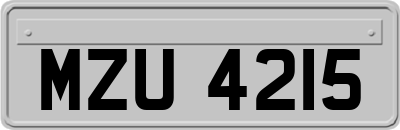 MZU 4215